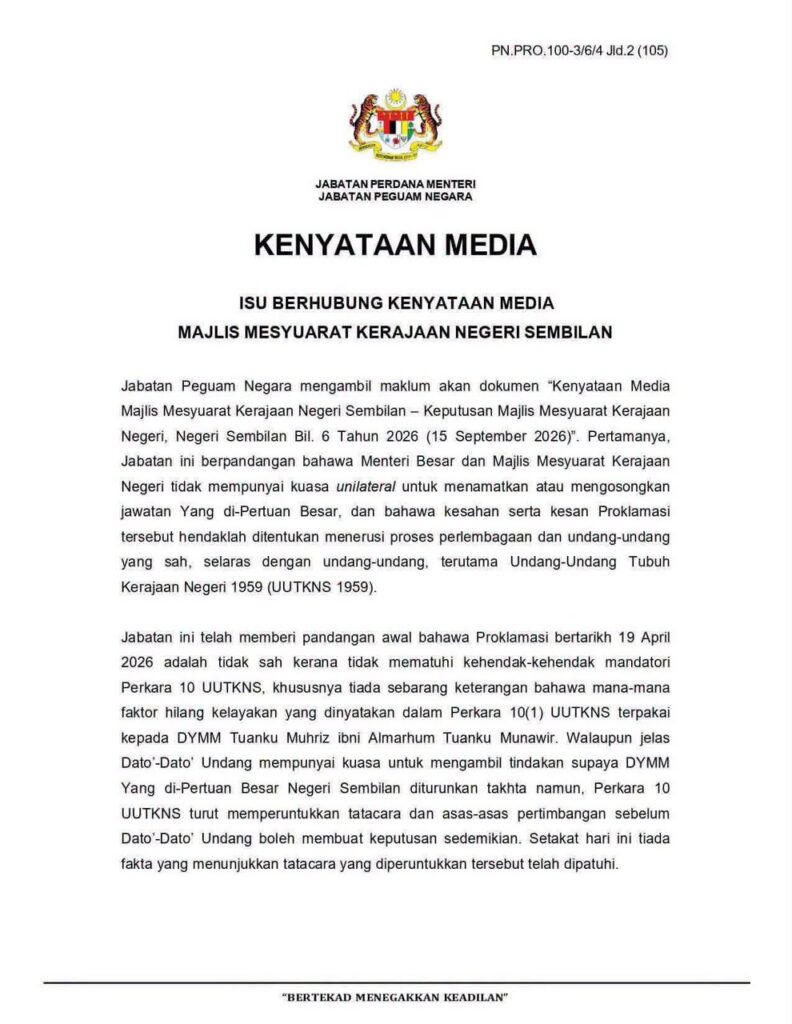 PN.PRO.100-3/6/4 Jld.2 (105)

JABATAN PERDANA MENTERI
JABATAN PEGUAM NEGARA

KENYATAAN MEDIA

ISU BERHUBUNG KENYATAAN MEDIA
MAJLIS MESYUARAT KERAJAAN NEGERI SEMBILAN

Jabatan Peguam Negara mengambil maklum akan dokumen "Kenyataan Media Majlis Mesyuarat Kerajaan Negeri Sembilan – Keputusan Majlis Mesyuarat Kerajaan Negeri, Negeri Sembilan Bil. 6 Tahun 2026 (15 September 2026)". Pertamanya, Jabatan ini berpandangan bahawa Menteri Besar dan Majlis Mesyuarat Kerajaan Negeri tidak mempunyai kuasa unilateral untuk menamatkan atau mengosongkan jawatan Yang di-Pertuan Besar, dan bahawa kesahan serta kesan Proklamasi tersebut hendaklah ditentukan menerusi proses perlembagaan dan undang-undang yang sah, selaras dengan undang-undang, terutama Undang-Undang Tubuh Kerajaan Negeri 1959 (UUTKNS 1959).

Jabatan ini telah memberi pandangan awal bahawa Proklamasi bertarikh 19 April 2026 adalah tidak sah kerana tidak mematuhi kehendak-kehendak mandatori Perkara 10 UUTKNS, khususnya tiada sebarang keterangan bahawa mana-mana faktor hilang kelayakan yang dinyatakan dalam Perkara 10(1) UUTKNS terpakai kepada DYMM Tuanku Muhriz ibni Almarhum Tuanku Munawir. Walaupun jelas Dato'-Dato' Undang mempunyai kuasa untuk mengambil tindakan supaya DYMM Yang di-Pertuan Besar Negeri Sembilan diturunkan takhta namun, Perkara 10 UUTKNS turut memperuntukkan tatacara dan asas-asas pertimbangan sebelum Dato'-Dato' Undang boleh membuat keputusan sedemikian. Setakat hari ini tiada fakta yang menunjukkan tatacara yang diperuntukkan tersebut telah dipatuhi.

"BERTEKAD MENEGAKKAN KEADILAN"